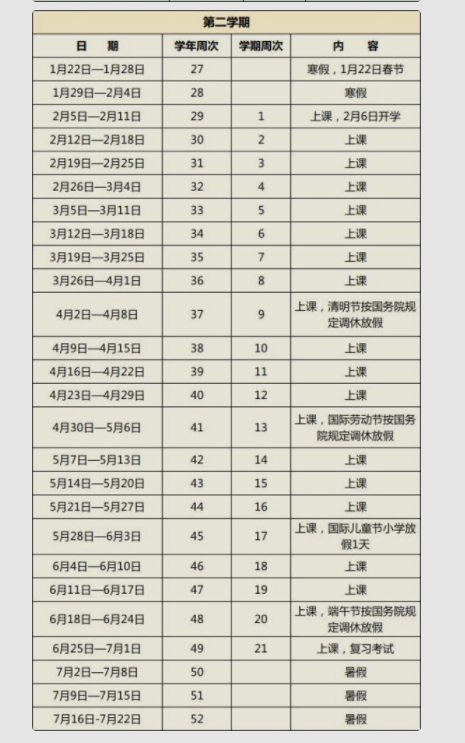 第二学期

| 日　期 | 学年周次 | 学期周次 | 内　容 |
|---|---|---|---|
| 1月22日—1月28日 | 27 | | 寒假，1月22日春节 |
| 1月29日—2月4日 | 28 | | 寒假 |
| 2月5日—2月11日 | 29 | 1 | 上课，2月6日开学 |
| 2月12日—2月18日 | 30 | 2 | 上课 |
| 2月19日—2月25日 | 31 | 3 | 上课 |
| 2月26日—3月4日 | 32 | 4 | 上课 |
| 3月5日—3月11日 | 33 | 5 | 上课 |
| 3月12日—3月18日 | 34 | 6 | 上课 |
| 3月19日—3月25日 | 35 | 7 | 上课 |
| 3月26日—4月1日 | 36 | 8 | 上课 |
| 4月2日—4月8日 | 37 | 9 | 上课，清明节按国务院规定调休放假 |
| 4月9日—4月15日 | 38 | 10 | 上课 |
| 4月16日—4月22日 | 39 | 11 | 上课 |
| 4月23日—4月29日 | 40 | 12 | 上课 |
| 4月30日—5月6日 | 41 | 13 | 上课，国际劳动节按国务院规定调休放假 |
| 5月7日—5月13日 | 42 | 14 | 上课 |
| 5月14日—5月20日 | 43 | 15 | 上课 |
| 5月21日—5月27日 | 44 | 16 | 上课 |
| 5月28日—6月3日 | 45 | 17 | 上课，国际儿童节小学放假1天 |
| 6月4日—6月10日 | 46 | 18 | 上课 |
| 6月11日—6月17日 | 47 | 19 | 上课 |
| 6月18日—6月24日 | 48 | 20 | 上课，端午节按国务院规定调休放假 |
| 6月25日—7月1日 | 49 | 21 | 上课，复习考试 |
| 7月2日—7月8日 | 50 | | 暑假 |
| 7月9日—7月15日 | 51 | | 暑假 |
| 7月16日-7月22日 | 52 | | 暑假 |